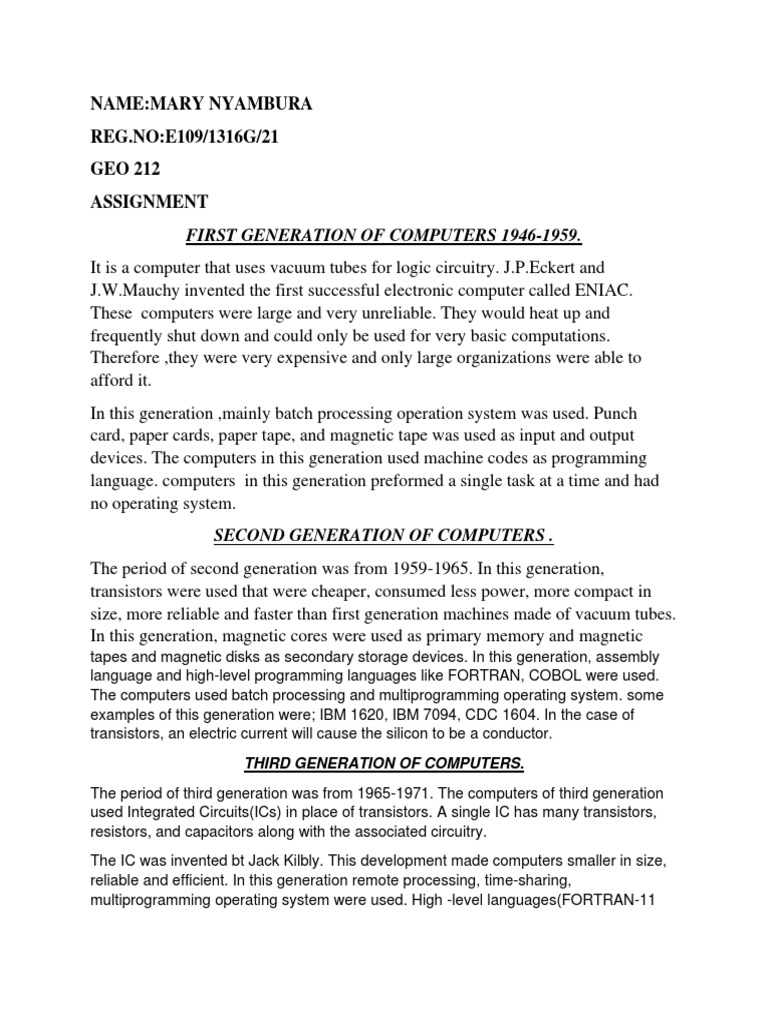 NAME:MARY NYAMBURA

REG.NO:E109/1316G/21

GEO 212

ASSIGNMENT

FIRST GENERATION OF COMPUTERS 1946-1959.

It is a computer that uses vacuum tubes for logic circuitry. J.P.Eckert and J.W.Mauchy invented the first successful electronic computer called ENIAC. These computers were large and very unreliable. They would heat up and frequently shut down and could only be used for very basic computations. Therefore ,they were very expensive and only large organizations were able to afford it.

In this generation ,mainly batch processing operation system was used. Punch card, paper cards, paper tape, and magnetic tape was used as input and output devices. The computers in this generation used machine codes as programming language. computers in this generation preformed a single task at a time and had no operating system.

SECOND GENERATION OF COMPUTERS .

The period of second generation was from 1959-1965. In this generation, transistors were used that were cheaper, consumed less power, more compact in size, more reliable and faster than first generation machines made of vacuum tubes. In this generation, magnetic cores were used as primary memory and magnetic tapes and magnetic disks as secondary storage devices. In this generation, assembly language and high-level programming languages like FORTRAN, COBOL were used. The computers used batch processing and multiprogramming operating system. some examples of this generation were; IBM 1620, IBM 7094, CDC 1604. In the case of transistors, an electric current will cause the silicon to be a conductor.

THIRD GENERATION OF COMPUTERS.

The period of third generation was from 1965-1971. The computers of third generation used Integrated Circuits(ICs) in place of transistors. A single IC has many transistors, resistors, and capacitors along with the associated circuitry.

The IC was invented bt Jack Kilbly. This development made computers smaller in size, reliable and efficient. In this generation remote processing, time-sharing, multiprogramming operating system were used. High -level languages(FORTRAN-11